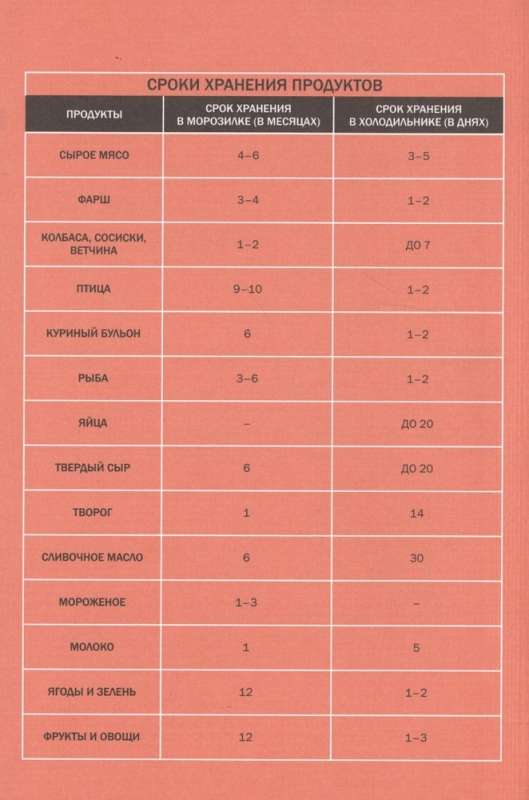 СРОКИ ХРАНЕНИЯ ПРОДУКТОВ

| ПРОДУКТЫ | СРОК ХРАНЕНИЯ В МОРОЗИЛКЕ (В МЕСЯЦАХ) | СРОК ХРАНЕНИЯ В ХОЛОДИЛЬНИКЕ (В ДНЯХ) |
|---|---|---|
| СЫРОЕ МЯСО | 4–6 | 3–5 |
| ФАРШ | 3–4 | 1–2 |
| КОЛБАСА, СОСИСКИ, ВЕТЧИНА | 1–2 | ДО 7 |
| ПТИЦА | 9–10 | 1–2 |
| КУРИНЫЙ БУЛЬОН | 6 | 1–2 |
| РЫБА | 3–6 | 1–2 |
| ЯЙЦА | – | ДО 20 |
| ТВЕРДЫЙ СЫР | 6 | ДО 20 |
| ТВОРОГ | 1 | 14 |
| СЛИВОЧНОЕ МАСЛО | 6 | 30 |
| МОРОЖЕНОЕ | 1–3 | – |
| МОЛОКО | 1 | 5 |
| ЯГОДЫ И ЗЕЛЕНЬ | 12 | 1–2 |
| ФРУКТЫ И ОВОЩИ | 12 | 1–3 |